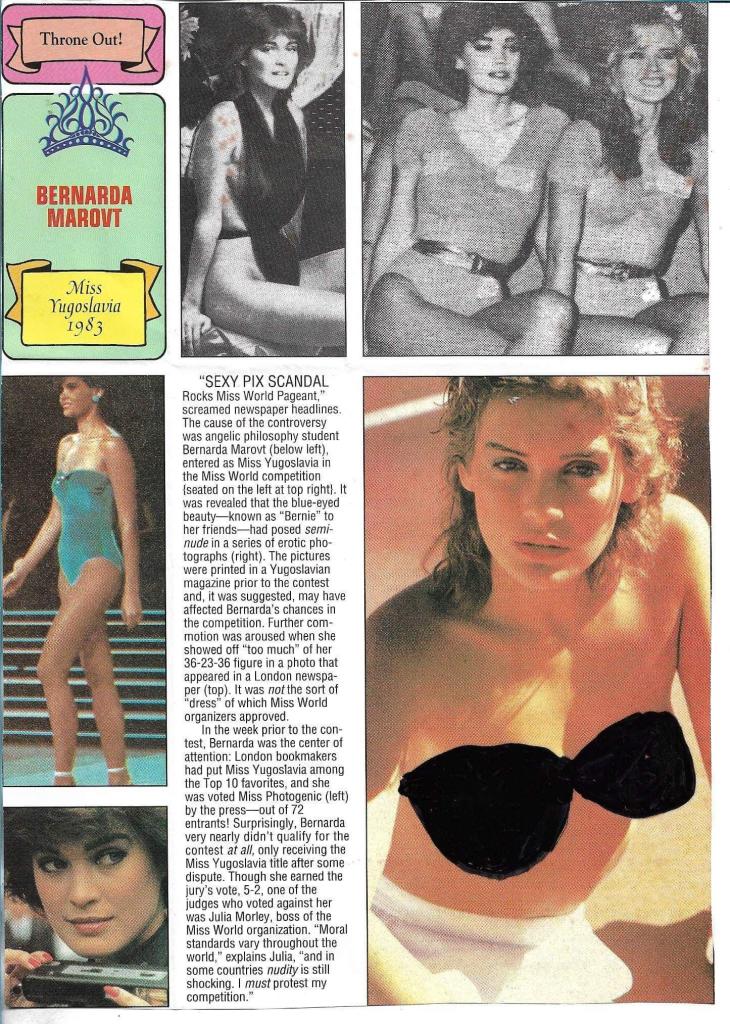 Throne Out!

BERNARDA MAROVT

Miss Yugoslavia 1983

"SEXY PIX SCANDAL Rocks Miss World Pageant," screamed newspaper headlines. The cause of the controversy was angelic philosophy student Bernarda Marovt (below left), entered as Miss Yugoslavia in the Miss World competition (seated on the left at top right). It was revealed that the blue-eyed beauty—known as "Bernie" to her friends—had posed semi-nude in a series of erotic photographs (right). The pictures were printed in a Yugoslavian magazine prior to the contest and, it was suggested, may have affected Bernarda's chances in the competition. Further commotion was aroused when she showed off "too much" of her 36-23-36 figure in a photo that appeared in a London newspaper (top). It was not the sort of "dress" of which Miss World organizers approved.

In the week prior to the contest, Bernarda was the center of attention: London bookmakers had put Miss Yugoslavia among the Top 10 favorites, and she was voted Miss Photogenic (left) by the press—out of 72 entrants! Surprisingly, Bernarda very nearly didn't qualify for the contest at all, only receiving the Miss Yugoslavia title after some dispute. Though she earned the jury's vote, 5-2, one of the judges who voted against her was Julia Morley, boss of the Miss World organization. "Moral standards vary throughout the world," explains Julia, "and in some countries nudity is still shocking. I must protest my competition."